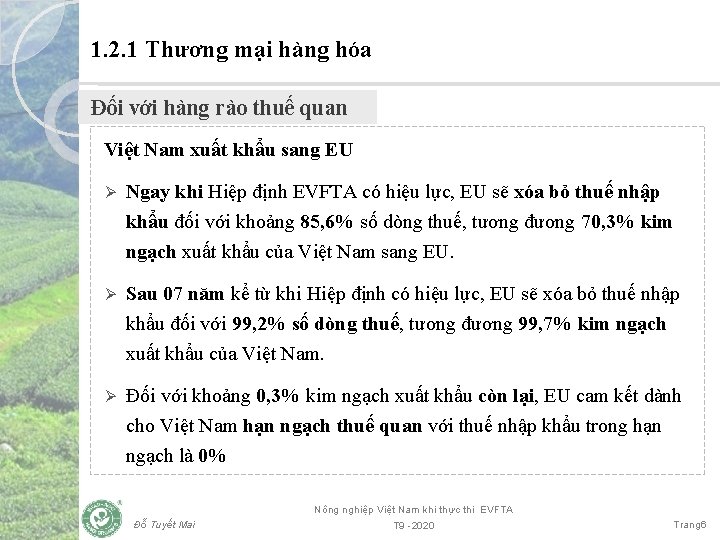 1.2.1 Thương mại hàng hóa

Đối với hàng rào thuế quan

Việt Nam xuất khẩu sang EU

➢ Ngay khi Hiệp định EVFTA có hiệu lực, EU sẽ xóa bỏ thuế nhập khẩu đối với khoảng 85,6% số dòng thuế, tương đương 70,3% kim ngạch xuất khẩu của Việt Nam sang EU.

➢ Sau 07 năm kể từ khi Hiệp định có hiệu lực, EU sẽ xóa bỏ thuế nhập khẩu đối với 99,2% số dòng thuế, tương đương 99,7% kim ngạch xuất khẩu của Việt Nam.

➢ Đối với khoảng 0,3% kim ngạch xuất khẩu còn lại, EU cam kết dành cho Việt Nam hạn ngạch thuế quan với thuế nhập khẩu trong hạn ngạch là 0%

Đỗ Tuyết Mai

Nông nghiệp Việt Nam khi thực thi EVFTA
T9 - 2020

Trang6